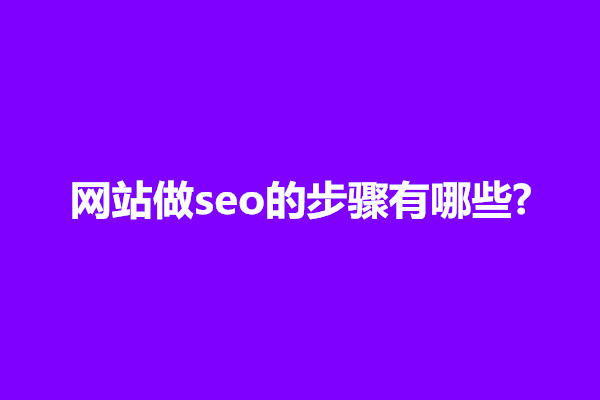 网站做seo的步骤有哪些?